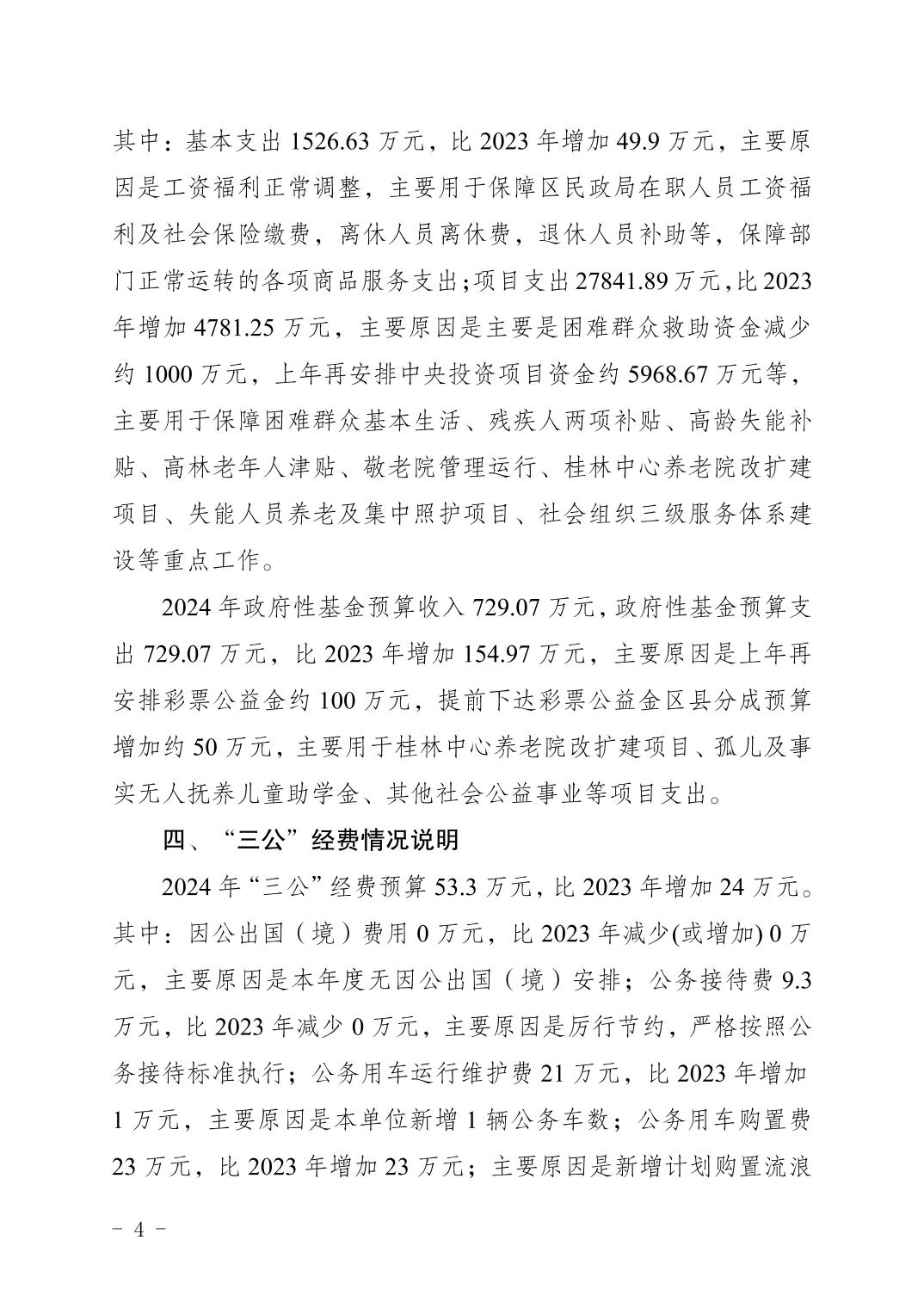 其中：基本支出 1526.63 万元，比 2023 年增加 49.9 万元，主要原因是工资福利正常调整，主要用于保障区民政局在职人员工资福利及社会保险缴费，离休人员离休费，退休人员补助等，保障部门正常运转的各项商品服务支出；项目支出 27841.89 万元，比 2023 年增加 4781.25 万元，主要原因是主要是困难群众救助资金减少约 1000 万元，上年再安排中央投资项目资金约 5968.67 万元等，主要用于保障困难群众基本生活、残疾人两项补贴、高龄失能补贴、高林老年人津贴、敬老院管理运行、桂林中心养老院改扩建项目、失能人员养老及集中照护项目、社会组织三级服务体系建设等重点工作。

2024 年政府性基金预算收入 729.07 万元，政府性基金预算支出 729.07 万元，比 2023 年增加 154.97 万元，主要原因是上年再安排彩票公益金约 100 万元，提前下达彩票公益金区县分成预算增加约 50 万元，主要用于桂林中心养老院改扩建项目、孤儿及事实无人抚养儿童助学金、其他社会公益事业等项目支出。

四、“三公”经费情况说明

2024 年“三公”经费预算 53.3 万元，比 2023 年增加 24 万元。其中：因公出国（境）费用 0 万元，比 2023 年减少(或增加) 0 万元，主要原因是本年度无因公出国（境）安排；公务接待费 9.3 万元，比 2023 年减少 0 万元，主要原因是厉行节约，严格按照公务接待标准执行；公务用车运行维护费 21 万元，比 2023 年增加 1 万元，主要原因是本单位新增 1 辆公务车数；公务用车购置费 23 万元，比 2023 年增加 23 万元；主要原因是新增计划购置流浪

－ 4 －